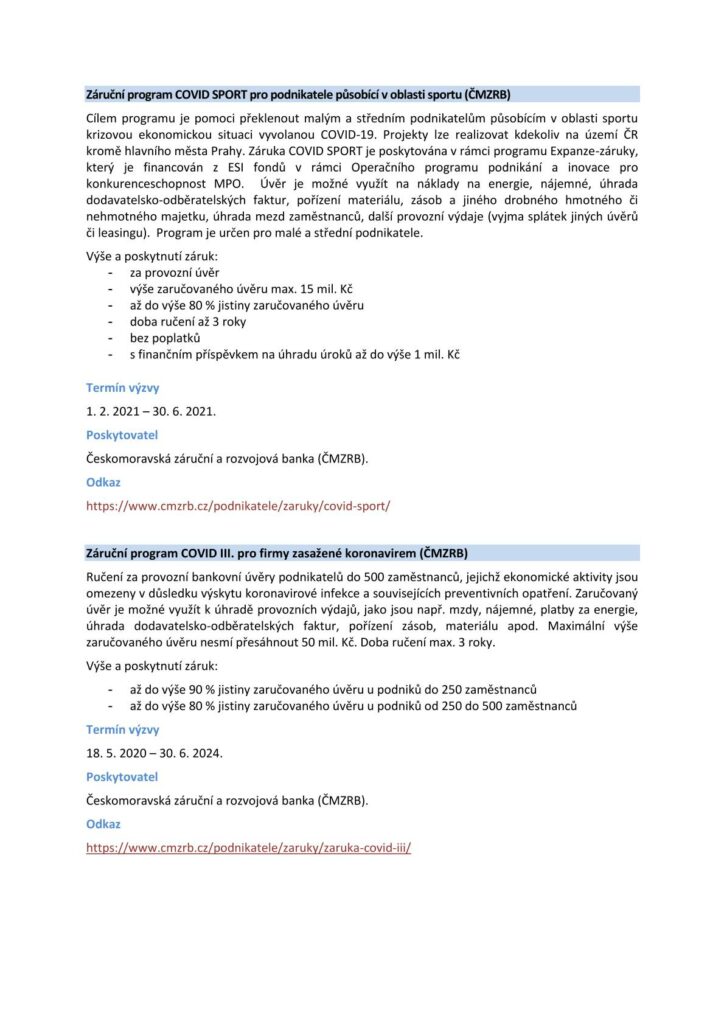 Záruční program COVID SPORT pro podnikatele působící v oblasti sportu (ČMZRB)

Cílem programu je pomoci překlenout malým a středním podnikatelům působícím v oblasti sportu krizovou ekonomickou situaci vyvolanou COVID-19. Projekty lze realizovat kdekoliv na území ČR kromě hlavního města Prahy. Záruka COVID SPORT je poskytována v rámci programu Expanze-záruky, který je financován z ESI fondů v rámci Operačního programu podnikání a inovace pro konkurenceschopnost MPO. Úvěr je možné využít na náklady na energie, nájemné, úhrada dodavatelsko-odběratelských faktur, pořízení materiálu, zásob a jiného drobného hmotného či nehmotného majetku, úhrada mezd zaměstnanců, další provozní výdaje (vyjma splátek jiných úvěrů či leasingu). Program je určen pro malé a střední podnikatele.

Výše a poskytnutí záruk:
- za provozní úvěr
- výše zaručovaného úvěru max. 15 mil. Kč
- až do výše 80 % jistiny zaručovaného úvěru
- doba ručení až 3 roky
- bez poplatků
- s finančním příspěvkem na úhradu úroků až do výše 1 mil. Kč

Termín výzvy

1. 2. 2021 – 30. 6. 2021.

Poskytovatel

Českomoravská záruční a rozvojová banka (ČMZRB).

Odkaz

https://www.cmzrb.cz/podnikatele/zaruky/covid-sport/

Záruční program COVID III. pro firmy zasažené koronavirem (ČMZRB)

Ručení za provozní bankovní úvěry podnikatelů do 500 zaměstnanců, jejichž ekonomické aktivity jsou omezeny v důsledku výskytu koronavirové infekce a souvisejících preventivních opatření. Zaručovaný úvěr je možné využít k úhradě provozních výdajů, jako jsou např. mzdy, nájemné, platby za energie, úhrada dodavatelsko-odběratelských faktur, pořízení zásob, materiálu apod. Maximální výše zaručovaného úvěru nesmí přesáhnout 50 mil. Kč. Doba ručení max. 3 roky.

Výše a poskytnutí záruk:
- až do výše 90 % jistiny zaručovaného úvěru u podniků do 250 zaměstnanců
- až do výše 80 % jistiny zaručovaného úvěru u podniků od 250 do 500 zaměstnanců

Termín výzvy

18. 5. 2020 – 30. 6. 2024.

Poskytovatel

Českomoravská záruční a rozvojová banka (ČMZRB).

Odkaz

https://www.cmzrb.cz/podnikatele/zaruky/zaruka-covid-iii/